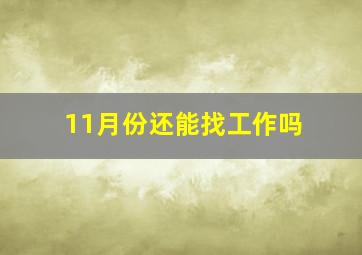 11月份还能找工作吗